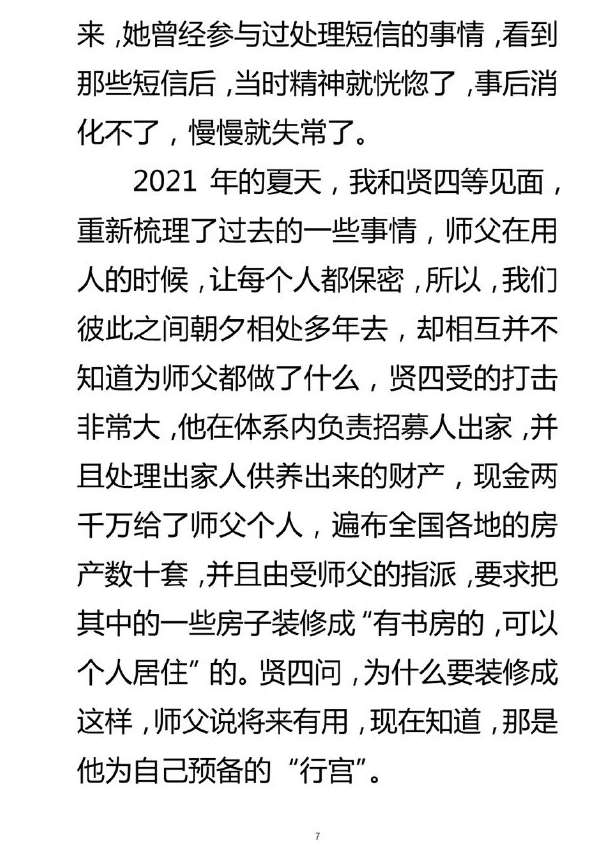 来，她曾经参与过处理短信的事情，看到那些短信后，当时精神就恍惚了，事后消化不了，慢慢就失常了。

2021 年的夏天，我和贤四等见面，重新梳理了过去的一些事情，师父在用人的时候，让每个人都保密，所以，我们彼此之间朝夕相处多年去，却相互并不知道为师父都做了什么，贤四受的打击非常大，他在体系内负责招募人出家，并且处理出家人供养出来的财产，现金两千万给了师父个人，遍布全国各地的房产数十套，并且由受师父的指派，要求把其中的一些房子装修成“有书房的，可以个人居住”的。贤四问，为什么要装修成这样，师父说将来有用，现在知道，那是他为自己预备的“行宫”。

7